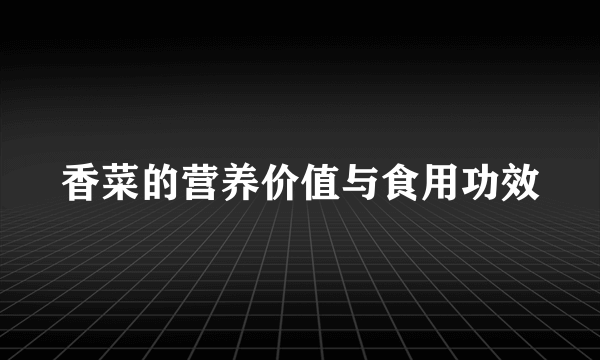 香菜的营养价值与食用功效